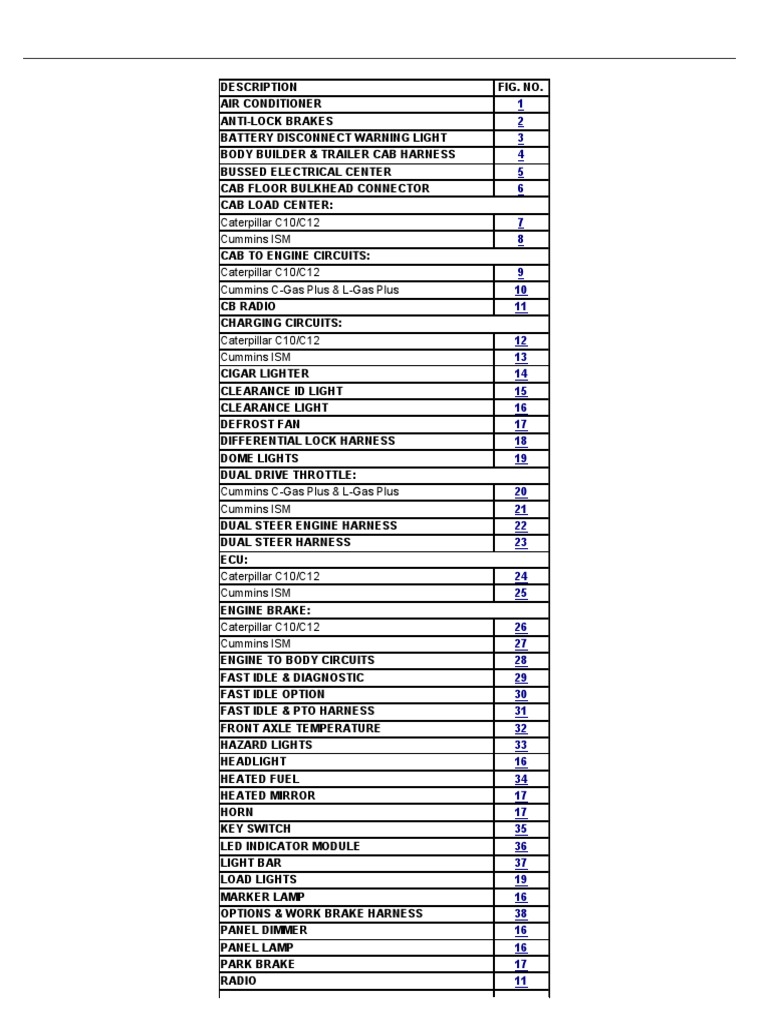 | DESCRIPTION | FIG. NO. |
|---|---|
| AIR CONDITIONER | 1 |
| ANTI-LOCK BRAKES | 2 |
| BATTERY DISCONNECT WARNING LIGHT | 3 |
| BODY BUILDER & TRAILER CAB HARNESS | 4 |
| BUSSED ELECTRICAL CENTER | 5 |
| CAB FLOOR BULKHEAD CONNECTOR | 6 |
| CAB LOAD CENTER: | |
| Caterpillar C10/C12 | 7 |
| Cummins ISM | 8 |
| CAB TO ENGINE CIRCUITS: | |
| Caterpillar C10/C12 | 9 |
| Cummins C-Gas Plus & L-Gas Plus | 10 |
| CB RADIO | 11 |
| CHARGING CIRCUITS: | |
| Caterpillar C10/C12 | 12 |
| Cummins ISM | 13 |
| CIGAR LIGHTER | 14 |
| CLEARANCE ID LIGHT | 15 |
| CLEARANCE LIGHT | 16 |
| DEFROST FAN | 17 |
| DIFFERENTIAL LOCK HARNESS | 18 |
| DOME LIGHTS | 19 |
| DUAL DRIVE THROTTLE: | |
| Cummins C-Gas Plus & L-Gas Plus | 20 |
| Cummins ISM | 21 |
| DUAL STEER ENGINE HARNESS | 22 |
| DUAL STEER HARNESS | 23 |
| ECU: | |
| Caterpillar C10/C12 | 24 |
| Cummins ISM | 25 |
| ENGINE BRAKE: | |
| Caterpillar C10/C12 | 26 |
| Cummins ISM | 27 |
| ENGINE TO BODY CIRCUITS | 28 |
| FAST IDLE & DIAGNOSTIC | 29 |
| FAST IDLE OPTION | 30 |
| FAST IDLE & PTO HARNESS | 31 |
| FRONT AXLE TEMPERATURE | 32 |
| HAZARD LIGHTS | 33 |
| HEADLIGHT | 16 |
| HEATED FUEL | 34 |
| HEATED MIRROR | 17 |
| HORN | 17 |
| KEY SWITCH | 35 |
| LED INDICATOR MODULE | 36 |
| LIGHT BAR | 37 |
| LOAD LIGHTS | 19 |
| MARKER LAMP | 16 |
| OPTIONS & WORK BRAKE HARNESS | 38 |
| PANEL DIMMER | 16 |
| PANEL LAMP | 16 |
| PARK BRAKE | 17 |
| RADIO | 11 |